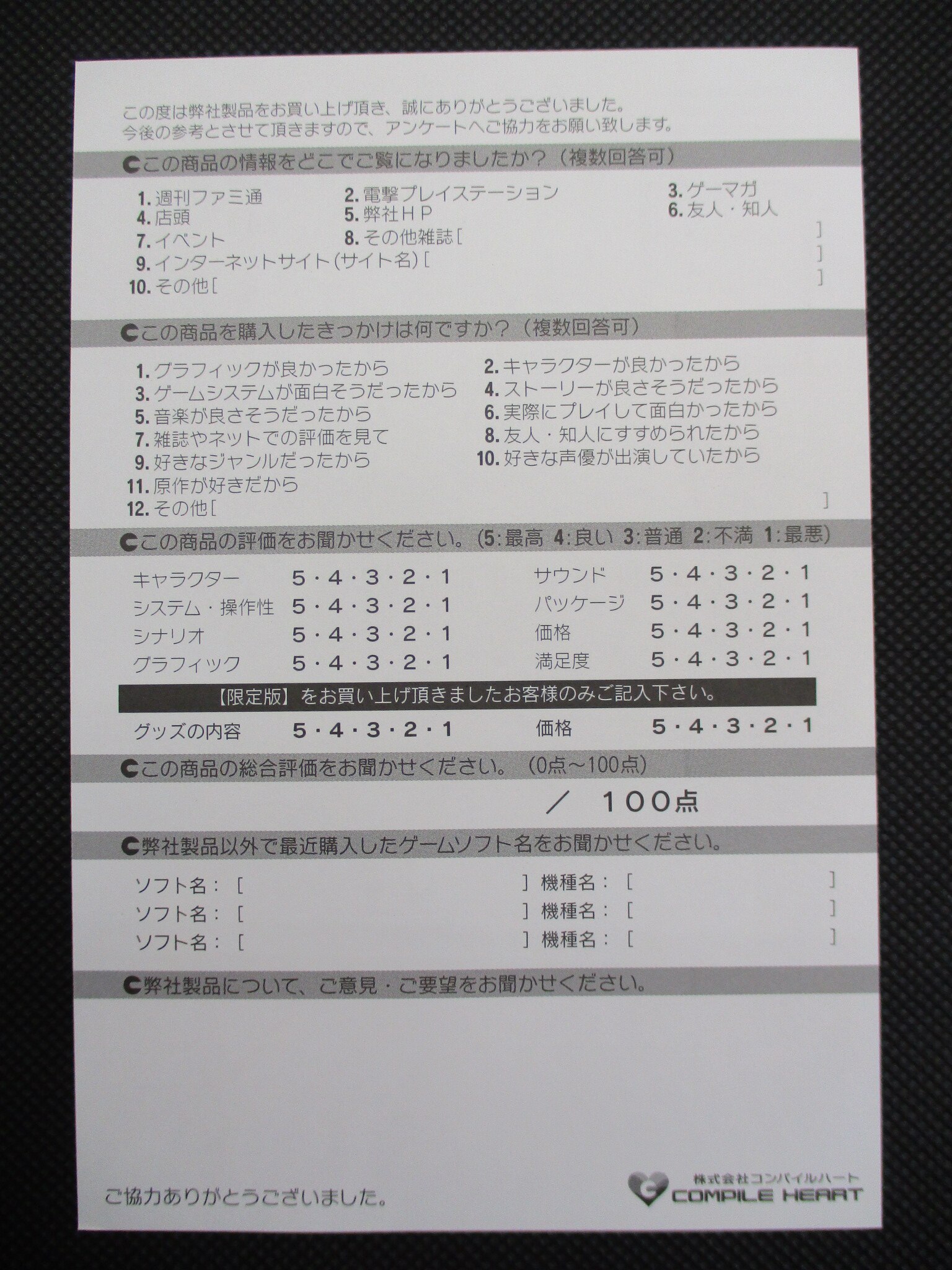 この度は弊社製品をお買い上げ頂き、誠にありがとうございました。
今後の参考とさせて頂きますので、アンケートへご協力をお願い致します。

この商品の情報をどこでご覧になりましたか？（複数回答可）

1. 週刊ファミ通　2. 電撃プレイステーション　3. ゲーマガ
4. 店頭　5. 弊社ＨＰ　6. 友人・知人
7. イベント　8. その他雑誌［　］
9. インターネットサイト（サイト名）［　］
10. その他［　］

この商品を購入したきっかけは何ですか？（複数回答可）

1. グラフィックが良かったから　2. キャラクターが良かったから
3. ゲームシステムが面白そうだったから　4. ストーリーが良さそうだったから
5. 音楽が良さそうだったから　6. 実際にプレイして面白かったから
7. 雑誌やネットでの評価を見て　8. 友人・知人にすすめられたから
9. 好きなジャンルだったから　10. 好きな声優が出演していたから
11. 原作が好きだから
12. その他［　］

この商品の評価をお聞かせください。（5:最高 4:良い 3:普通 2:不満 1:最悪）

キャラクター　5・4・3・2・1　サウンド　5・4・3・2・1
システム・操作性　5・4・3・2・1　パッケージ　5・4・3・2・1
シナリオ　5・4・3・2・1　価格　5・4・3・2・1
グラフィック　5・4・3・2・1　満足度　5・4・3・2・1

【限定版】をお買い上げ頂きましたお客様のみご記入下さい。

グッズの内容　5・4・3・2・1　価格　5・4・3・2・1

この商品の総合評価をお聞かせください。（0点～100点）

／　100点

弊社製品以外で最近購入したゲームソフト名をお聞かせください。

ソフト名：［　］機種名：［　］
ソフト名：［　］機種名：［　］
ソフト名：［　］機種名：［　］

弊社製品について、ご意見・ご要望をお聞かせください。

ご協力ありがとうございました。

株式会社コンパイルハート
COMPILE HEART